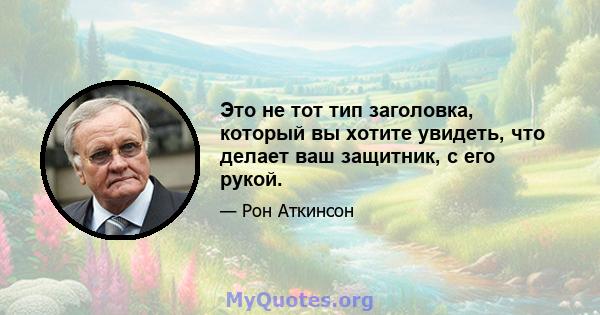 Это не тот тип заголовка, который вы хотите увидеть, что делает ваш защитник, с его рукой.

— Рон Аткинсон

MyQuotes.org